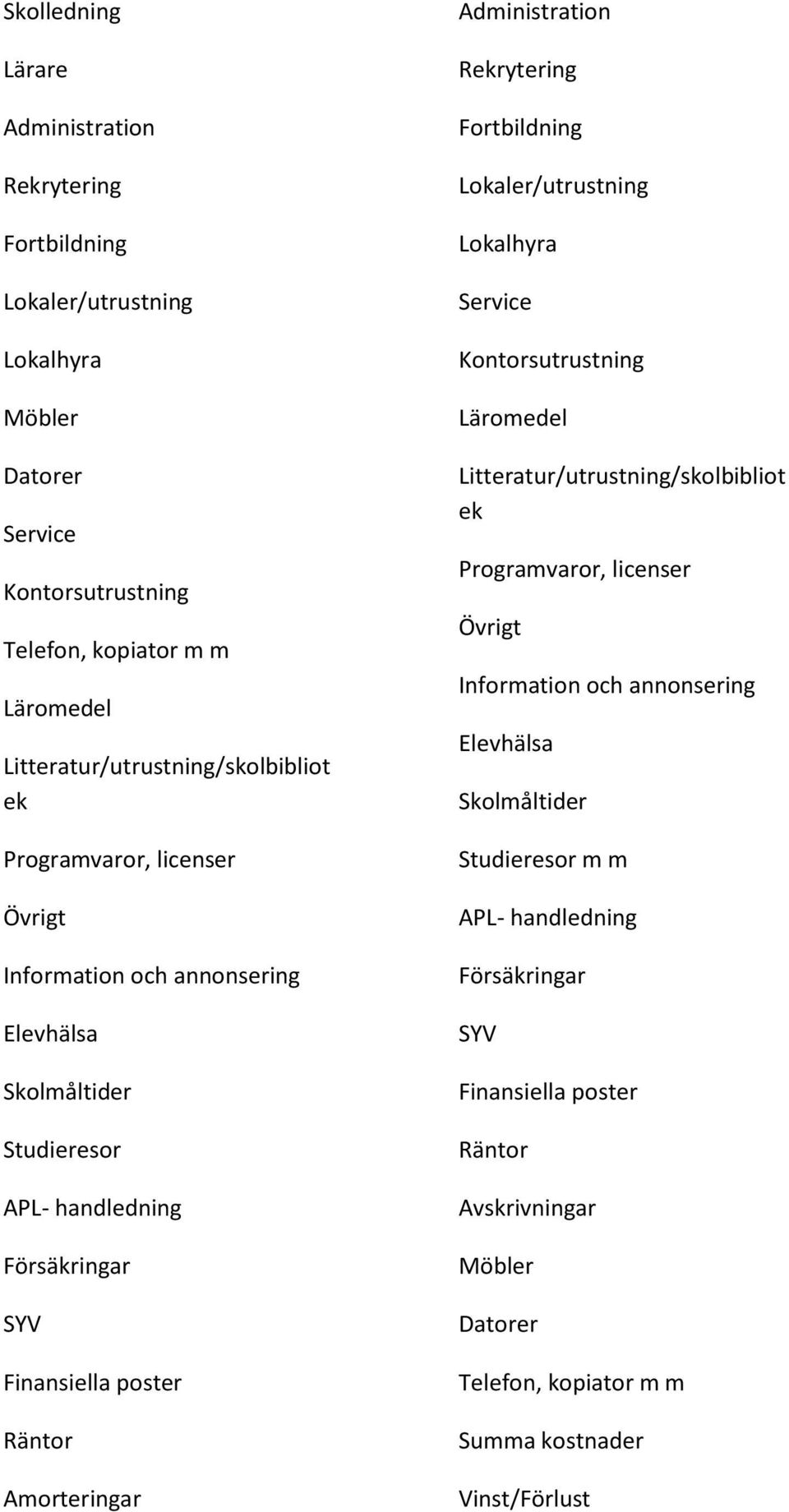 Skolledning

Lärare

Administration

Rekrytering

Fortbildning

Lokaler/utrustning

Lokalhyra

Möbler

Datorer

Service

Kontorsutrustning

Telefon, kopiator m m

Läromedel

Litteratur/utrustning/skolbibliot ek

Programvaror, licenser

Övrigt

Information och annonsering

Elevhälsa

Skolmåltider

Studieresor

APL- handledning

Försäkringar

SYV

Finansiella poster

Räntor

Amorteringar

Administration

Rekrytering

Fortbildning

Lokaler/utrustning

Lokalhyra

Service

Kontorsutrustning

Läromedel

Litteratur/utrustning/skolbibliot ek

Programvaror, licenser

Övrigt

Information och annonsering

Elevhälsa

Skolmåltider

Studieresor m m

APL- handledning

Försäkringar

SYV

Finansiella poster

Räntor

Avskrivningar

Möbler

Datorer

Telefon, kopiator m m

Summa kostnader

Vinst/Förlust